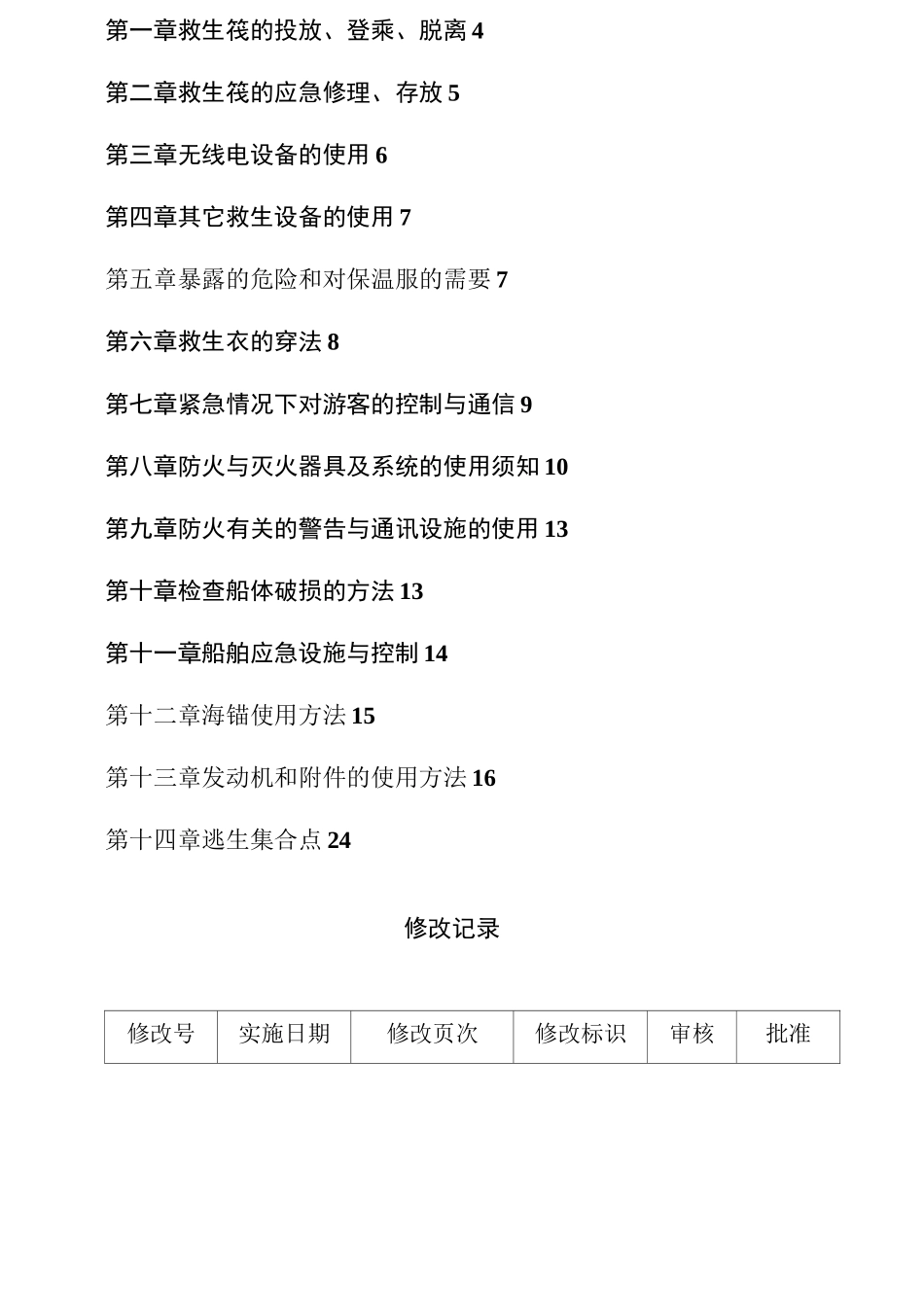 第一章救生筏的投放、登乘、脱离 4

第二章救生筏的应急修理、存放 5

第三章无线电设备的使用 6

第四章其它救生设备的使用 7

第五章暴露的危险和对保温服的需要 7

第六章救生衣的穿法 8

第七章紧急情况下对游客的控制与通信 9

第八章防火与灭火器具及系统的使用须知 10

第九章防火有关的警告与通讯设施的使用 13

第十章检查船体破损的方法 13

第十一章船舶应急设施与控制 14

第十二章海锚使用方法 15

第十三章发动机和附件的使用方法 16

第十四章逃生集合点 24

修改记录

| 修改号 | 实施日期 | 修改页次 | 修改标识 | 审核 | 批准 |
|---|---|---|---|---|---|